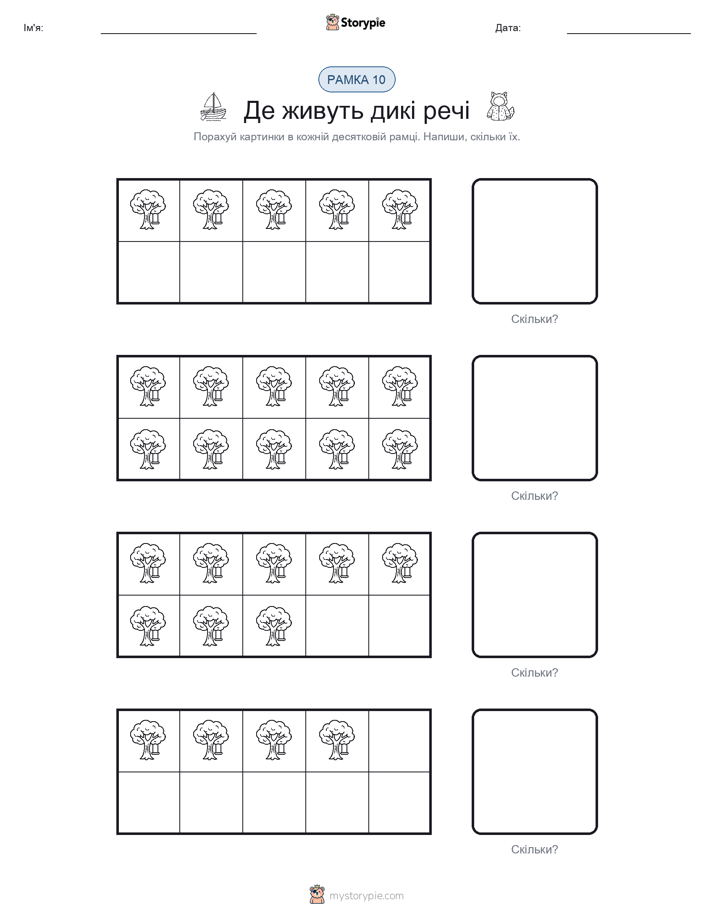 Ім'я:

Storypie

Дата:

РАМКА 10

Де живуть дикі речі

Порахуй картинки в кожній десятковій рамці. Напиши, скільки їх.

Скільки?

Скільки?

Скільки?

Скільки?

mystorypie.com